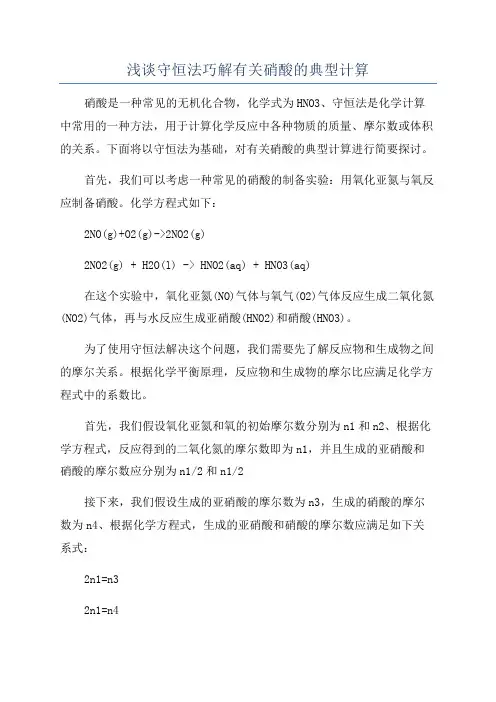 浅谈守恒法巧解有关硝酸的典型计算

硝酸是一种常见的无机化合物，化学式为HNO3、守恒法是化学计算中常用的一种方法，用于计算化学反应中各种物质的质量、摩尔数或体积的关系。下面将以守恒法为基础，对有关硝酸的典型计算进行简要探讨。

首先，我们可以考虑一种常见的硝酸的制备实验：用氧化亚氮与氧反应制备硝酸。化学方程式如下：

2NO(g)+O2(g)->2NO2(g)

2NO2(g) + H2O(l) -> HNO2(aq) + HNO3(aq)

在这个实验中，氧化亚氮(NO)气体与氧气(O2)气体反应生成二氧化氮(NO2)气体，再与水反应生成亚硝酸(HNO2)和硝酸(HNO3)。

为了使用守恒法解决这个问题，我们需要先了解反应物和生成物之间的摩尔关系。根据化学平衡原理，反应物和生成物的摩尔比应满足化学方程式中的系数比。

首先，我们假设氧化亚氮和氧的初始摩尔数分别为n1和n2、根据化学方程式，反应得到的二氧化氮的摩尔数即为n1，并且生成的亚硝酸和硝酸的摩尔数应分别为n1/2和n1/2

接下来，我们假设生成的亚硝酸的摩尔数为n3，生成的硝酸的摩尔数为n4、根据化学方程式，生成的亚硝酸和硝酸的摩尔数应满足如下关系式：

2n1=n3

2n1=n4